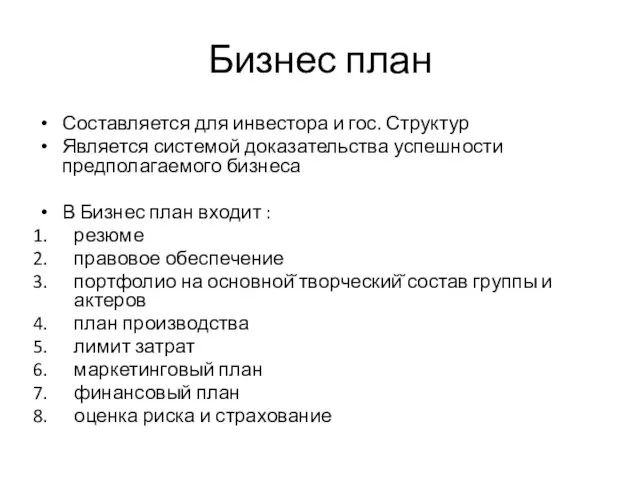 Бизнес план

• Составляется для инвестора и гос. Структур
• Является системой доказательства успешности предполагаемого бизнеса

• В Бизнес план входит :
1. резюме
2. правовое обеспечение
3. портфолио на основной̆ творческий̆ состав группы и актеров
4. план производства
5. лимит затрат
6. маркетинговый план
7. финансовый план
8. оценка риска и страхование